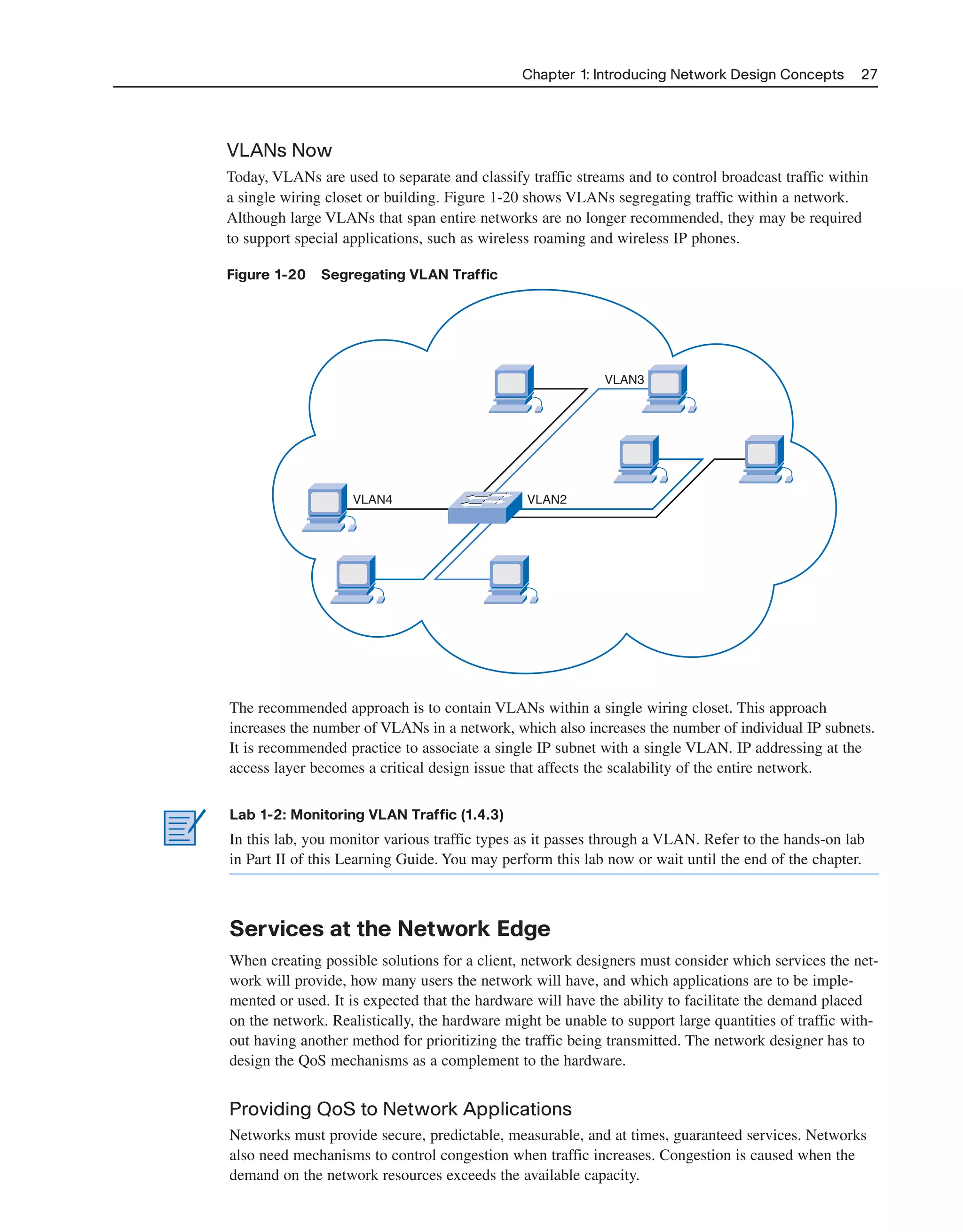 Chapter 1: Introducing Network Design Concepts 27

VLANs Now

Today, VLANs are used to separate and classify traffic streams and to control broadcast traffic within a single wiring closet or building. Figure 1-20 shows VLANs segregating traffic within a network. Although large VLANs that span entire networks are no longer recommended, they may be required to support special applications, such as wireless roaming and wireless IP phones.

Figure 1-20 Segregating VLAN Traffic

VLAN3

VLAN4

VLAN2

The recommended approach is to contain VLANs within a single wiring closet. This approach increases the number of VLANs in a network, which also increases the number of individual IP subnets. It is recommended practice to associate a single IP subnet with a single VLAN. IP addressing at the access layer becomes a critical design issue that affects the scalability of the entire network.

Lab 1-2: Monitoring VLAN Traffic (1.4.3)

In this lab, you monitor various traffic types as it passes through a VLAN. Refer to the hands-on lab in Part II of this Learning Guide. You may perform this lab now or wait until the end of the chapter.

Services at the Network Edge

When creating possible solutions for a client, network designers must consider which services the network will provide, how many users the network will have, and which applications are to be implemented or used. It is expected that the hardware will have the ability to facilitate the demand placed on the network. Realistically, the hardware might be unable to support large quantities of traffic without having another method for prioritizing the traffic being transmitted. The network designer has to design the QoS mechanisms as a complement to the hardware.

Providing QoS to Network Applications

Networks must provide secure, predictable, measurable, and at times, guaranteed services. Networks also need mechanisms to control congestion when traffic increases. Congestion is caused when the demand on the network resources exceeds the available capacity.